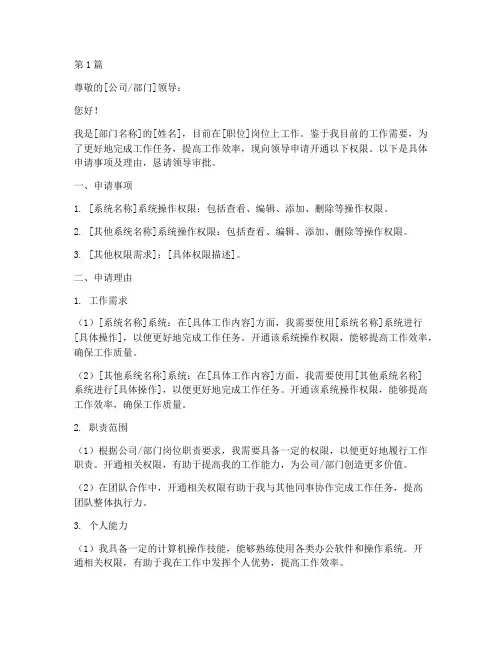 第1篇

尊敬的[公司/部门]领导：

您好！

我是[部门名称]的[姓名]，目前在[职位]岗位上工作。鉴于我目前的工作需要，为了更好地完成工作任务，提高工作效率，现向领导申请开通以下权限。以下是具体申请事项及理由，恳请领导审批。

一、申请事项

1. [系统名称]系统操作权限：包括查看、编辑、添加、删除等操作权限。

2. [其他系统名称]系统操作权限：包括查看、编辑、添加、删除等操作权限。

3. [其他权限需求]：[具体权限描述]。

二、申请理由

1. 工作需求

（1）[系统名称]系统：在[具体工作内容]方面，我需要使用[系统名称]系统进行[具体操作]，以便更好地完成工作任务。开通该系统操作权限，能够提高工作效率，确保工作质量。

（2）[其他系统名称]系统：在[具体工作内容]方面，我需要使用[其他系统名称]系统进行[具体操作]，以便更好地完成工作任务。开通该系统操作权限，能够提高工作效率，确保工作质量。

2. 职责范围

（1）根据公司/部门岗位职责要求，我需要具备一定的权限，以便更好地履行工作职责。开通相关权限，有助于提高我的工作能力，为公司/部门创造更多价值。

（2）在团队合作中，开通相关权限有助于我与其他同事协作完成工作任务，提高团队整体执行力。

3. 个人能力

（1）我具备一定的计算机操作技能，能够熟练使用各类办公软件和操作系统。开通相关权限，有助于我在工作中发挥个人优势，提高工作效率。